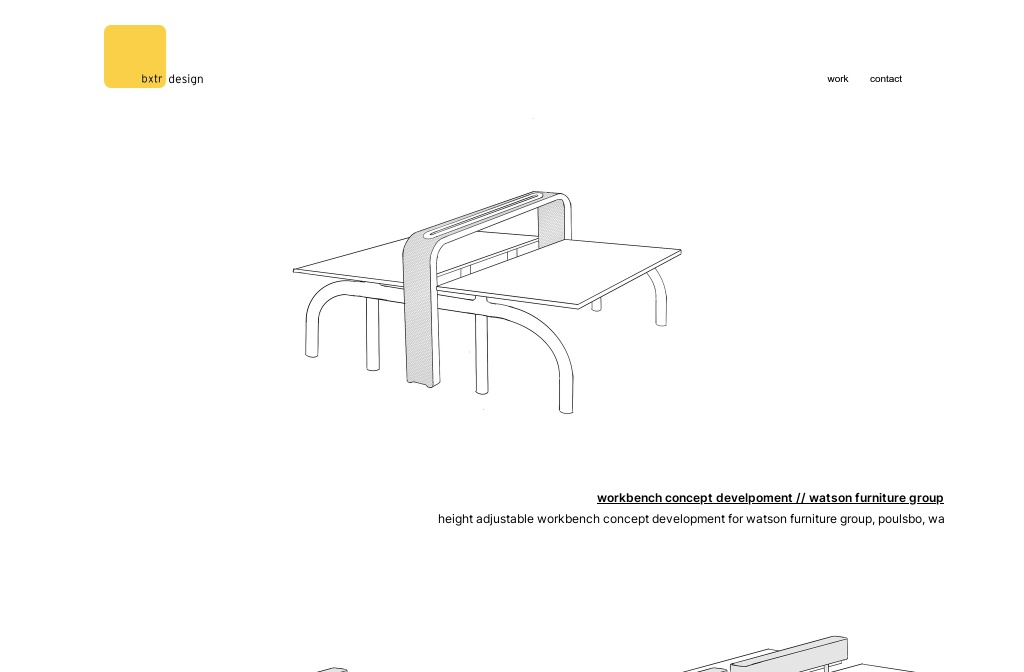 bxtr design

work contact

workbench concept develpoment // watson furniture group

height adjustable workbench concept development for watson furniture group, poulsbo, wa